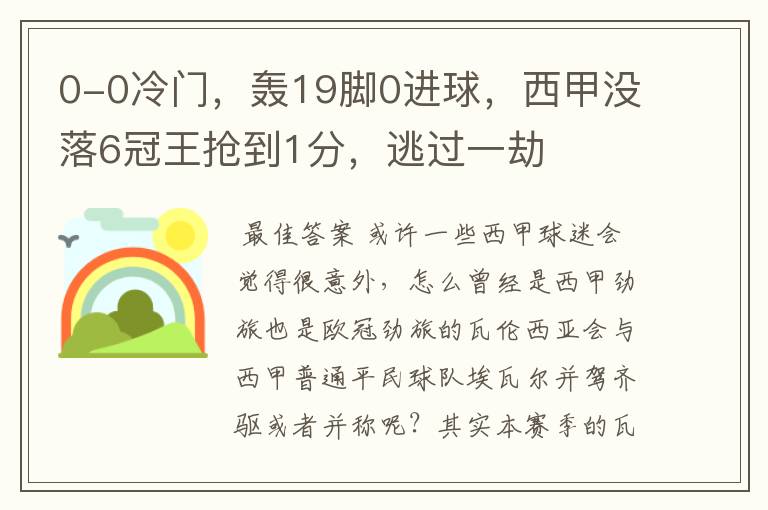 0-0冷门，轰19脚0进球，西甲没落6冠王抢到1分，逃过一劫

最佳答案 或许一些西甲球迷会觉得很意外，怎么曾经是西甲劲旅也是欧冠劲旅的瓦伦西亚会与西甲普通平民球队埃瓦尔并驾齐驱或者并称呢？其实本赛季的瓦